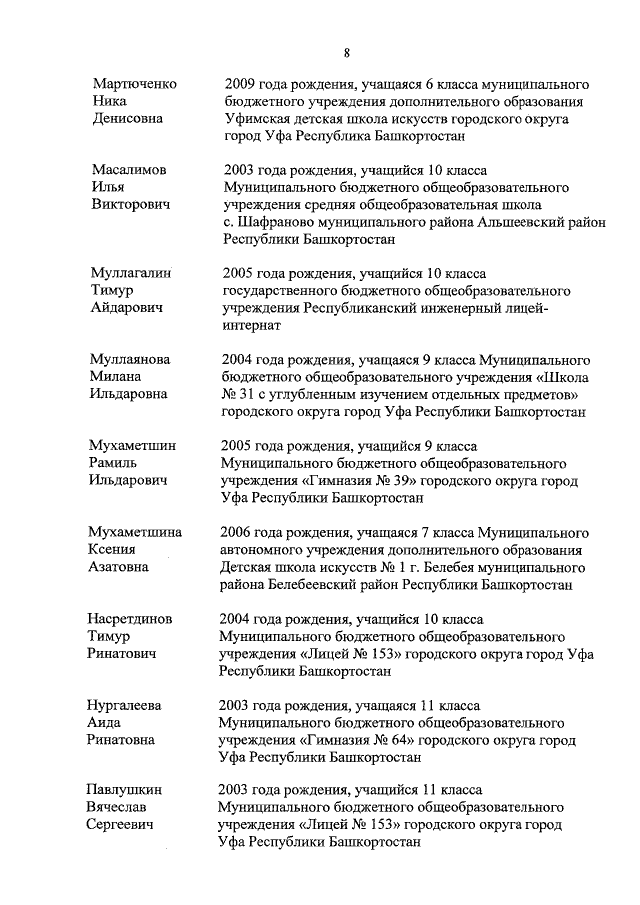 8

Мартюченко Ника Денисовна

2009 года рождения, учащаяся 6 класса муниципального бюджетного учреждения дополнительного образования Уфимская детская школа искусств городского округа город Уфа Республика Башкортостан

Масалимов Илья Викторович

2003 года рождения, учащийся 10 класса Муниципального бюджетного общеобразовательного учреждения средняя общеобразовательная школа с. Шафраново муниципального района Альшеевский район Республики Башкортостан

Муллагалин Тимур Айдарович

2005 года рождения, учащийся 10 класса государственного бюджетного общеобразовательного учреждения Республиканский инженерный лицей-интернат

Муллаянова Милана Ильдаровна

2004 года рождения, учащаяся 9 класса Муниципального бюджетного общеобразовательного учреждения «Школа № 31 с углубленным изучением отдельных предметов» городского округа город Уфа Республики Башкортостан

Мухаметшин Рамиль Ильдарович

2005 года рождения, учащийся 9 класса Муниципального бюджетного общеобразовательного учреждения «Гимназия № 39» городского округа город Уфа Республики Башкортостан

Мухаметшина Ксения Азатовна

2006 года рождения, учащаяся 7 класса Муниципального автономного учреждения дополнительного образования Детская школа искусств № 1 г. Белебея муниципального района Белебеевский район Республики Башкортостан

Насретдинов Тимур Ринатович

2004 года рождения, учащийся 10 класса Муниципального бюджетного общеобразовательного учреждения «Лицей № 153» городского округа город Уфа Республики Башкортостан

Нургалеева Аида Ринатовна

2003 года рождения, учащаяся 11 класса Муниципального бюджетного общеобразовательного учреждения «Гимназия № 64» городского округа город Уфа Республики Башкортостан

Павлушкин Вячеслав Сергеевич

2003 года рождения, учащийся 11 класса Муниципального бюджетного общеобразовательного учреждения «Лицей № 153» городского округа город Уфа Республики Башкортостан